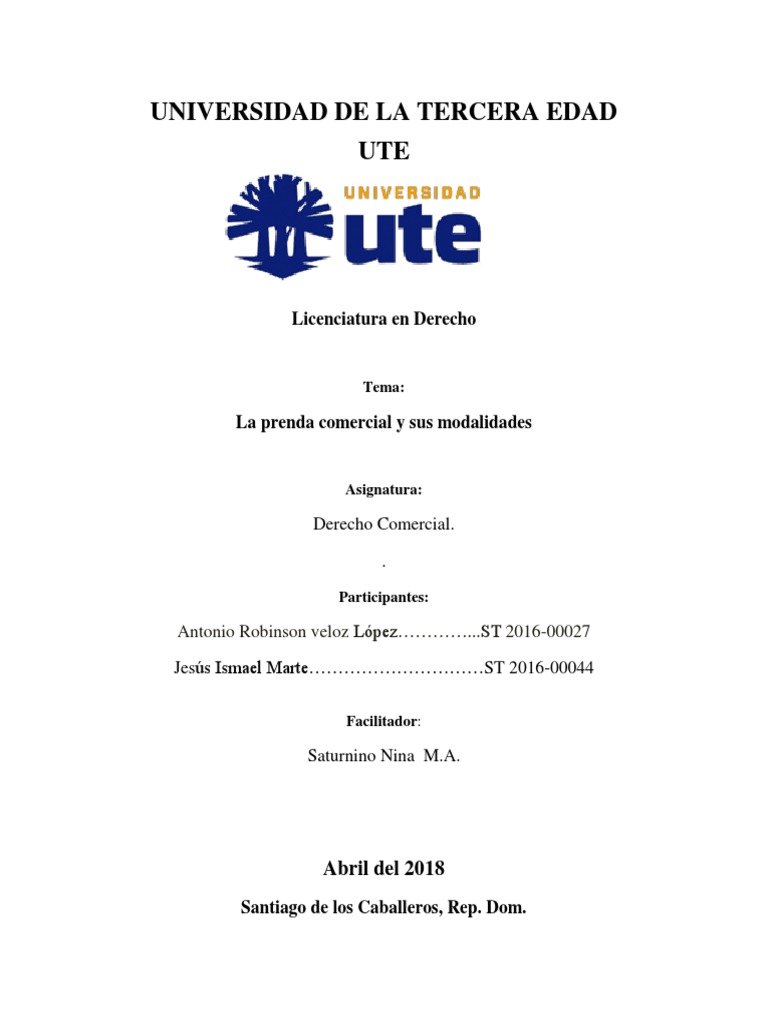 UNIVERSIDAD DE LA TERCERA EDAD
UTE

UNIVERSIDAD
ute

Licenciatura en Derecho

Tema:

La prenda comercial y sus modalidades

Asignatura:

Derecho Comercial.

.

Participantes:

Antonio Robinson veloz López…………...ST 2016-00027

Jesús Ismael Marte…………………………ST 2016-00044

Facilitador:

Saturnino Nina M.A.

Abril del 2018

Santiago de los Caballeros, Rep. Dom.